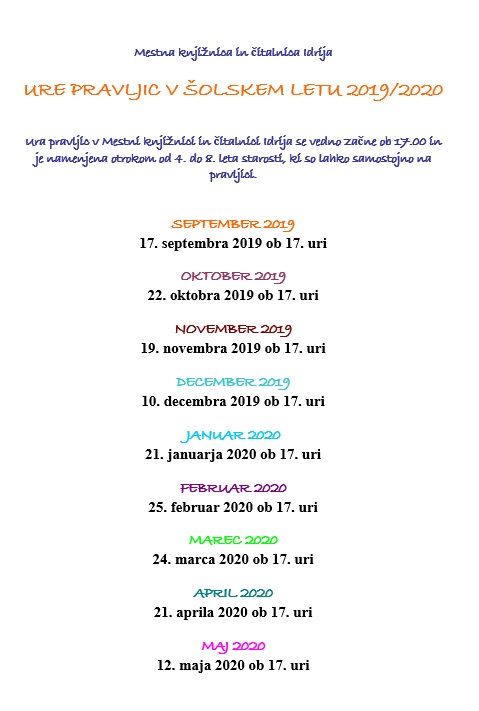 Mestna knjižnica in čitalnica Idrija

URE PRAVLJIC V ŠOLSKEM LETU 2019/2020

Ura pravljic v Mestni knjižnici in čitalnici Idrija se vedno začne ob 17.00 in je namenjena otrokom od 4. do 8. leta starosti, ki so lahko samostojno na pravljici.

SEPTEMBER 2019
17. septembra 2019 ob 17. uri

OKTOBER 2019
22. oktobra 2019 ob 17. uri

NOVEMBER 2019
19. novembra 2019 ob 17. uri

DECEMBER 2019
10. decembra 2019 ob 17. uri

JANUAR 2020
21. januarja 2020 ob 17. uri

FEBRUAR 2020
25. februar 2020 ob 17. uri

MAREC 2020
24. marca 2020 ob 17. uri

APRIL 2020
21. aprila 2020 ob 17. uri

MAJ 2020
12. maja 2020 ob 17. uri